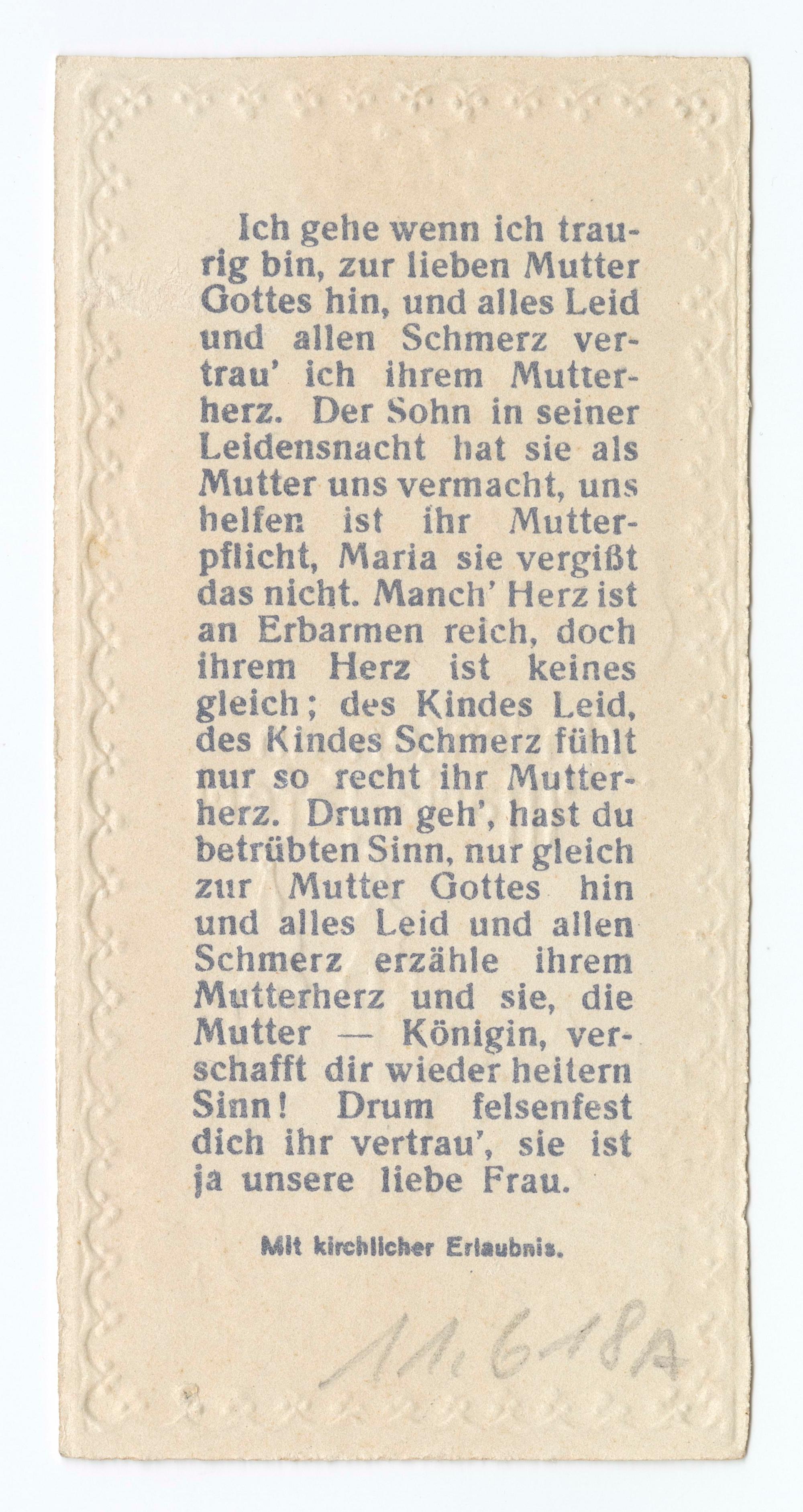 Ich gehe wenn ich traurig bin, zur lieben Mutter Gottes hin, und alles Leid und allen Schmerz vertrau' ich ihrem Mutterherz. Der Sohn in seiner Leidensnacht hat sie als Mutter uns vermacht, uns helfen ist ihr Mutterpflicht, Maria sie vergißt das nicht. Manch' Herz ist an Erbarmen reich, doch ihrem Herz ist keines gleich; des Kindes Leid, des Kindes Schmerz fühlt nur so recht ihr Mutterherz. Drum geh', hast du betrübten Sinn, nur gleich zur Mutter Gottes hin und alles Leid und allen Schmerz erzähle ihrem Mutterherz und sie, die Mutter — Königin, verschafft dir wieder heitern Sinn! Drum felsenfest dich ihr vertrau', sie ist ja unsere liebe Frau.

Mit kirchlicher Erlaubnis.

11.618A